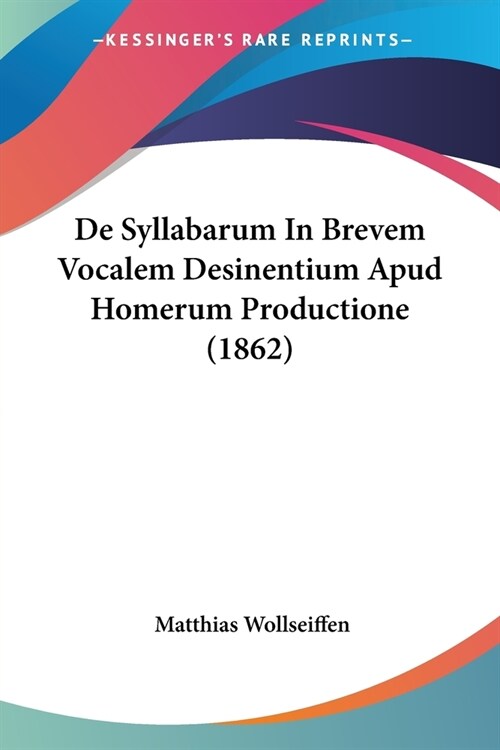 —KESSINGER'S RARE REPRINTS—

De Syllabarum In Brevem Vocalem Desinentium Apud Homerum Productione (1862)

Matthias Wollseiffen